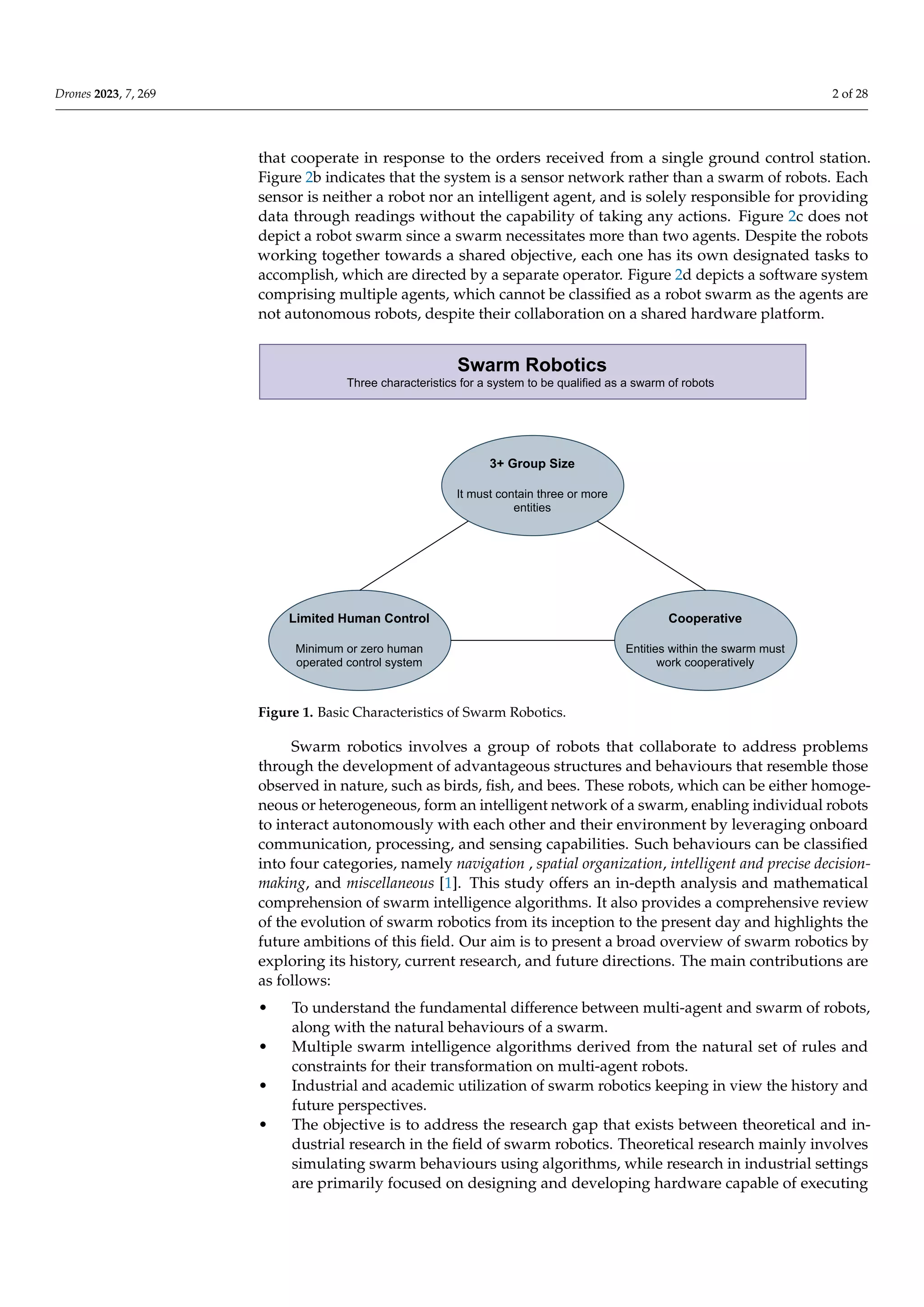 Drones 2023, 7, 269

2 of 28

that cooperate in response to the orders received from a single ground control station. Figure 2b indicates that the system is a sensor network rather than a swarm of robots. Each sensor is neither a robot nor an intelligent agent, and is solely responsible for providing data through readings without the capability of taking any actions. Figure 2c does not depict a robot swarm since a swarm necessitates more than two agents. Despite the robots working together towards a shared objective, each one has its own designated tasks to accomplish, which are directed by a separate operator. Figure 2d depicts a software system comprising multiple agents, which cannot be classified as a robot swarm as the agents are not autonomous robots, despite their collaboration on a shared hardware platform.

Swarm Robotics
Three characteristics for a system to be qualified as a swarm of robots

3+ Group Size

It must contain three or more entities

Limited Human Control

Minimum or zero human operated control system

Cooperative

Entities within the swarm must work cooperatively

Figure 1. Basic Characteristics of Swarm Robotics.

Swarm robotics involves a group of robots that collaborate to address problems through the development of advantageous structures and behaviours that resemble those observed in nature, such as birds, fish, and bees. These robots, which can be either homogeneous or heterogeneous, form an intelligent network of a swarm, enabling individual robots to interact autonomously with each other and their environment by leveraging onboard communication, processing, and sensing capabilities. Such behaviours can be classified into four categories, namely navigation , spatial organization, intelligent and precise decision-making, and miscellaneous [1]. This study offers an in-depth analysis and mathematical comprehension of swarm intelligence algorithms. It also provides a comprehensive review of the evolution of swarm robotics from its inception to the present day and highlights the future ambitions of this field. Our aim is to present a broad overview of swarm robotics by exploring its history, current research, and future directions. The main contributions are as follows:

• To understand the fundamental difference between multi-agent and swarm of robots, along with the natural behaviours of a swarm.
• Multiple swarm intelligence algorithms derived from the natural set of rules and constraints for their transformation on multi-agent robots.
• Industrial and academic utilization of swarm robotics keeping in view the history and future perspectives.
• The objective is to address the research gap that exists between theoretical and industrial research in the field of swarm robotics. Theoretical research mainly involves simulating swarm behaviours using algorithms, while research in industrial settings are primarily focused on designing and developing hardware capable of executing